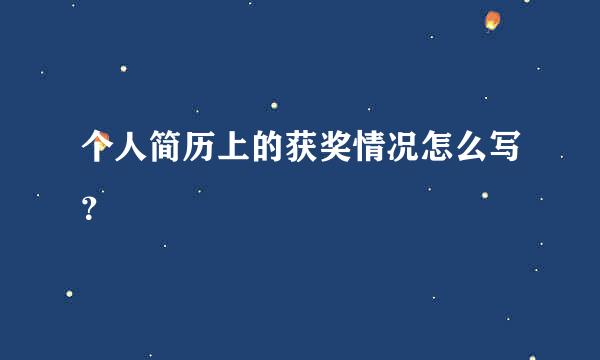 个人简历上的获奖情况怎么写？